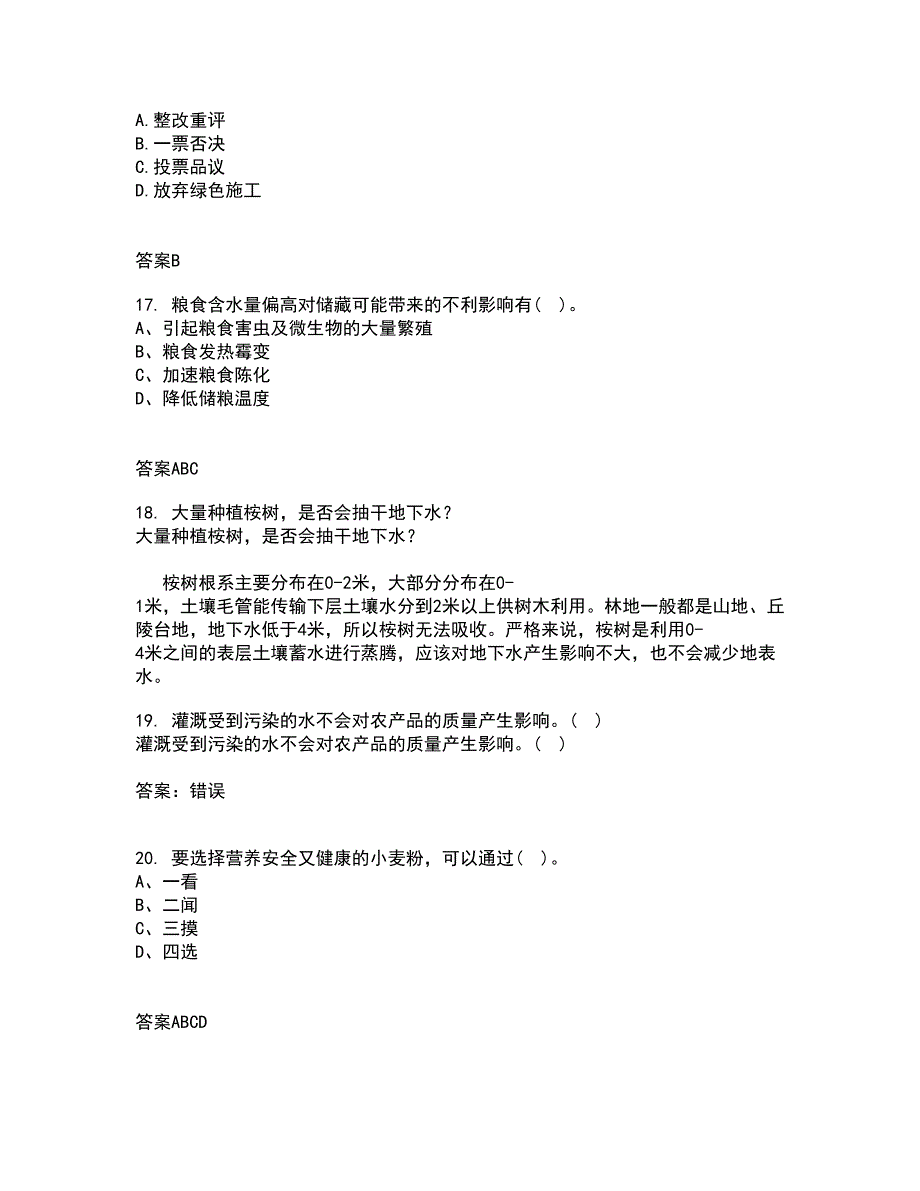 A.整改重评
B.一票否决
C.投票品议
D.放弃绿色施工

答案B

17. 粮食含水量偏高对储藏可能带来的不利影响有（ ）。
A、引起粮食害虫及微生物的大量繁殖
B、粮食发热霉变
C、加速粮食陈化
D、降低储粮温度

答案ABC

18. 大量种植桉树，是否会抽干地下水？
大量种植桉树，是否会抽干地下水？

桉树根系主要分布在0-2米，大部分分布在0-1米，土壤毛管能传输下层土壤水分到2米以上供树木利用。林地一般都是山地、丘陵台地，地下水低于4米，所以桉树无法吸收。严格来说，桉树是利用0-4米之间的表层土壤蓄水进行蒸腾，应该对地下水产生影响不大，也不会减少地表水。

19. 灌溉受到污染的水不会对农产品的质量产生影响。（ ）
灌溉受到污染的水不会对农产品的质量产生影响。（ ）

答案：错误

20. 要选择营养安全又健康的小麦粉，可以通过（ ）。
A、一看
B、二闻
C、三摸
D、四选

答案ABCD